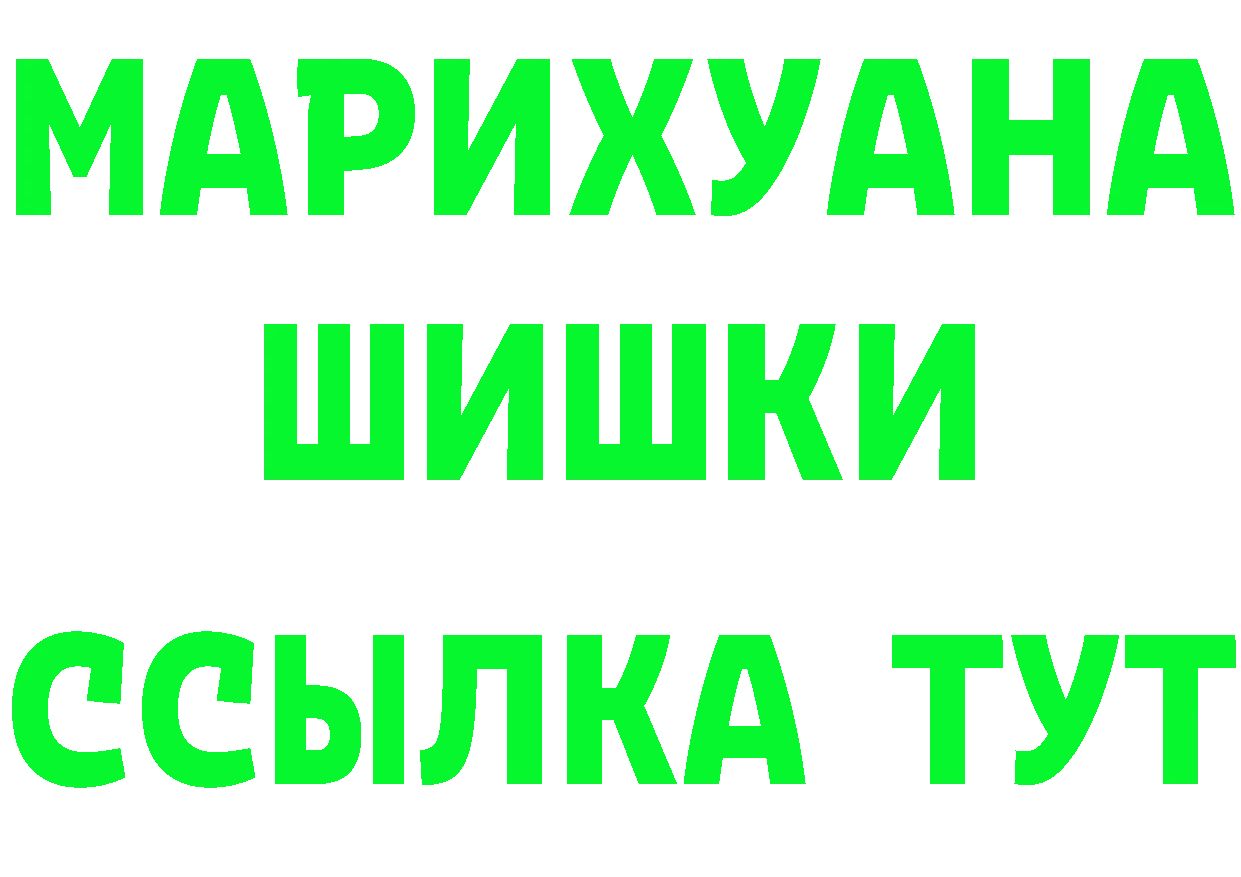 МАРИХУАНА
ШИШКИ
ССЫЛКА ТУТ